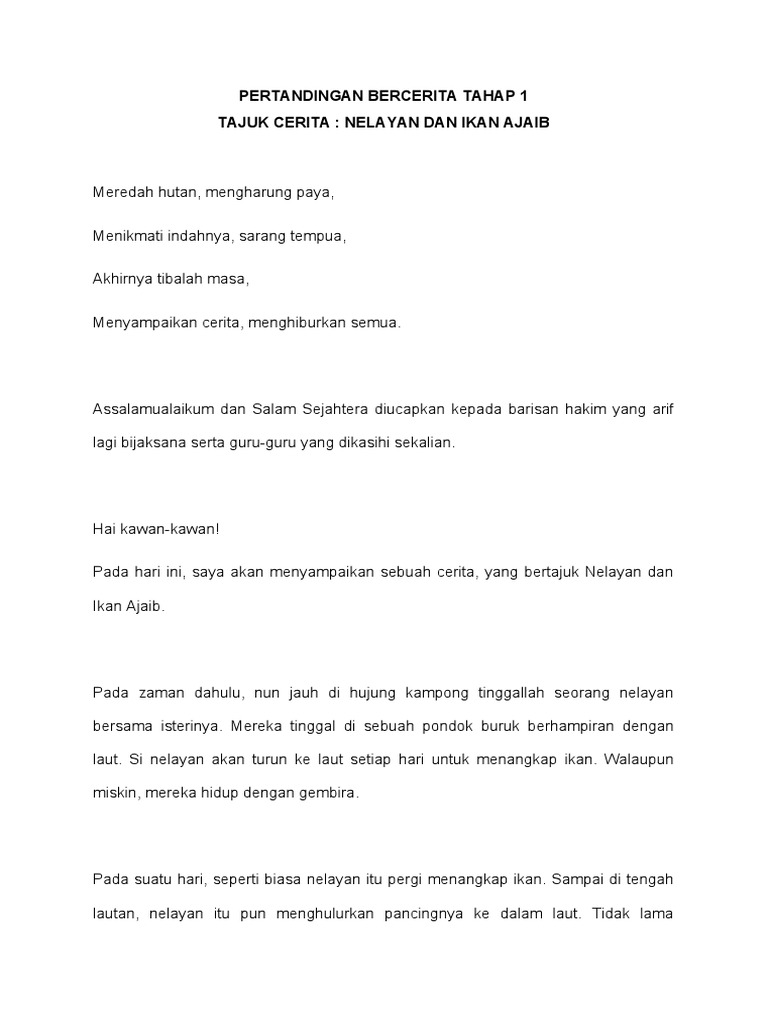 PERTANDINGAN BERCERITA TAHAP 1
TAJUK CERITA : NELAYAN DAN IKAN AJAIB

Meredah hutan, mengharung paya,

Menikmati indahnya, sarang tempua,

Akhirnya tibalah masa,

Menyampaikan cerita, menghiburkan semua.

Assalamualaikum dan Salam Sejahtera diucapkan kepada barisan hakim yang arif lagi bijaksana serta guru-guru yang dikasihi sekalian.

Hai kawan-kawan!

Pada hari ini, saya akan menyampaikan sebuah cerita, yang bertajuk Nelayan dan Ikan Ajaib.

Pada zaman dahulu, nun jauh di hujung kampong tinggallah seorang nelayan bersama isterinya. Mereka tinggal di sebuah pondok buruk berhampiran dengan laut. Si nelayan akan turun ke laut setiap hari untuk menangkap ikan. Walaupun miskin, mereka hidup dengan gembira.

Pada suatu hari, seperti biasa nelayan itu pergi menangkap ikan. Sampai di tengah lautan, nelayan itu pun menghulurkan pancingnya ke dalam laut. Tidak lama